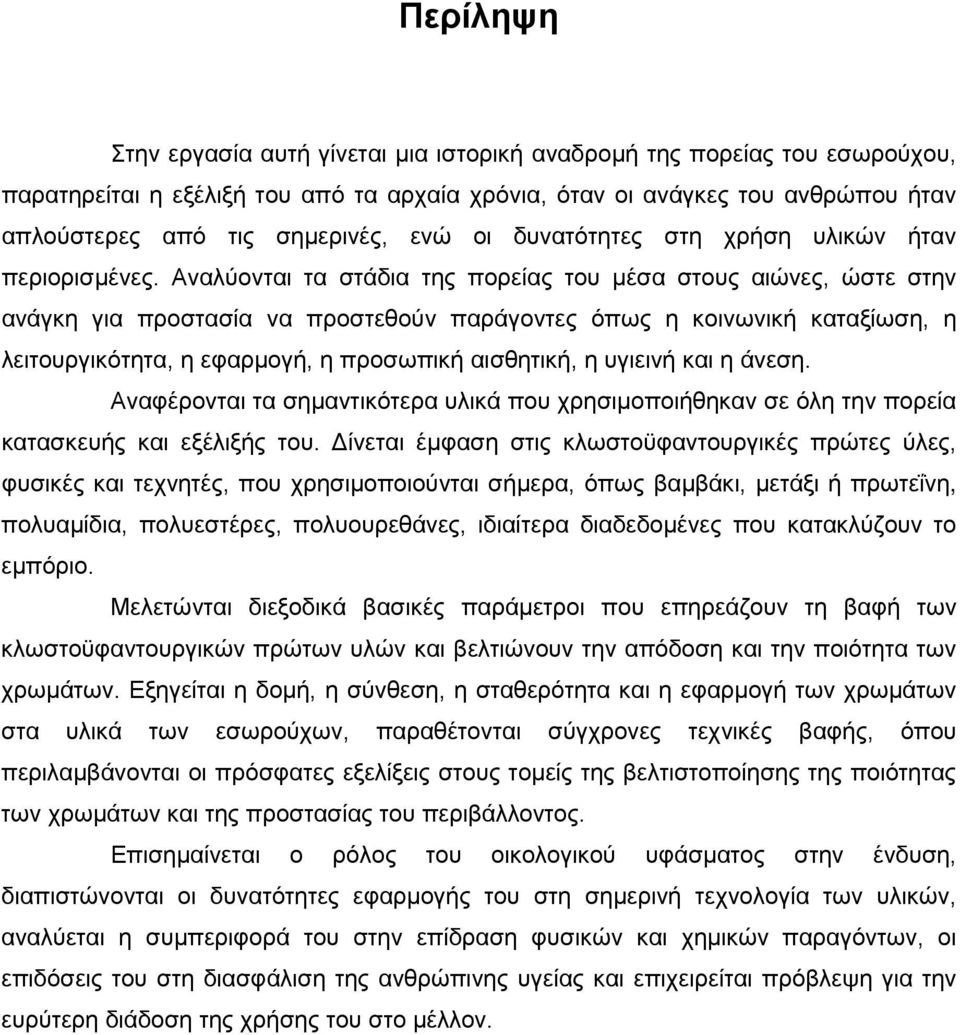 Περίληψη

Στην εργασία αυτή γίνεται μια ιστορική αναδρομή της πορείας του εσωρούχου, παρατηρείται η εξέλιξή του από τα αρχαία χρόνια, όταν οι ανάγκες του ανθρώπου ήταν απλούστερες από τις σημερινές, ενώ οι δυνατότητες στη χρήση υλικών ήταν περιορισμένες. Αναλύονται τα στάδια της πορείας του μέσα στους αιώνες, ώστε στην ανάγκη για προστασία να προστεθούν παράγοντες όπως η κοινωνική καταξίωση, η λειτουργικότητα, η εφαρμογή, η προσωπική αισθητική, η υγιεινή και η άνεση.

Αναφέρονται τα σημαντικότερα υλικά που χρησιμοποιήθηκαν σε όλη την πορεία κατασκευής και εξέλιξής του. Δίνεται έμφαση στις κλωστοϋφαντουργικές πρώτες ύλες, φυσικές και τεχνητές, που χρησιμοποιούνται σήμερα, όπως βαμβάκι, μετάξι ή πρωτεΐνη, πολυαμίδια, πολυεστέρες, πολυουρεθάνες, ιδιαίτερα διαδεδομένες που κατακλύζουν το εμπόριο.

Μελετώνται διεξοδικά βασικές παράμετροι που επηρεάζουν τη βαφή των κλωστοϋφαντουργικών πρώτων υλών και βελτιώνουν την απόδοση και την ποιότητα των χρωμάτων. Εξηγείται η δομή, η σύνθεση, η σταθερότητα και η εφαρμογή των χρωμάτων στα υλικά των εσωρούχων, παραθέτονται σύγχρονες τεχνικές βαφής, όπου περιλαμβάνονται οι πρόσφατες εξελίξεις στους τομείς της βελτιστοποίησης της ποιότητας των χρωμάτων και της προστασίας του περιβάλλοντος.

Επισημαίνεται ο ρόλος του οικολογικού υφάσματος στην ένδυση, διαπιστώνονται οι δυνατότητες εφαρμογής του στη σημερινή τεχνολογία των υλικών, αναλύεται η συμπεριφορά του στην επίδραση φυσικών και χημικών παραγόντων, οι επιδόσεις του στη διασφάλιση της ανθρώπινης υγείας και επιχειρείται πρόβλεψη για την ευρύτερη διάδοση της χρήσης του στο μέλλον.